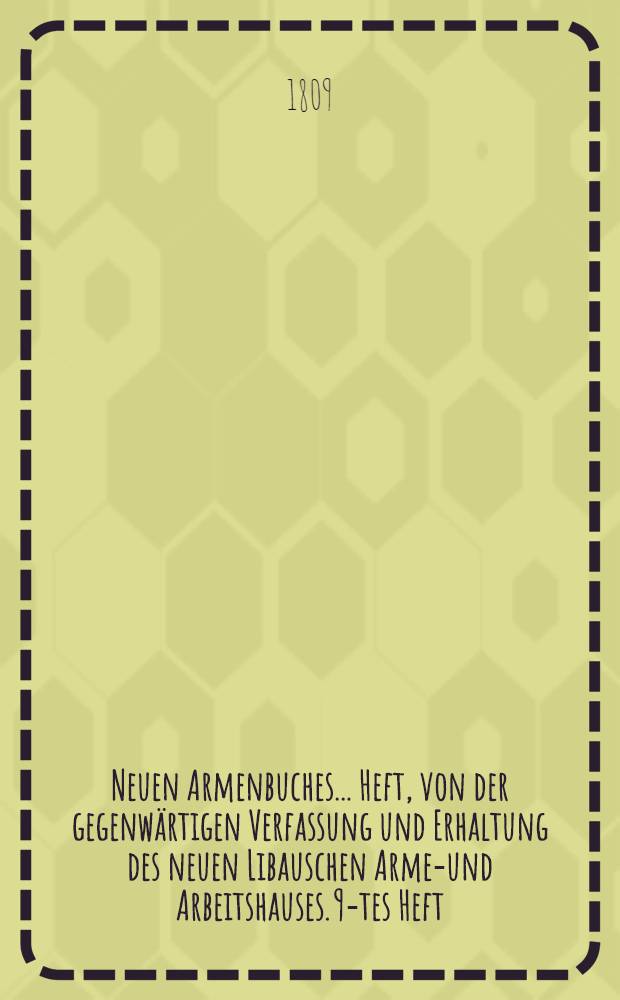 1809

Neuen Armenbuches... Heft, von der gegenwärtigen Verfassung und Erhaltung des neuen Libauschen Arme-und Arbeitshauses. 9-tes Heft